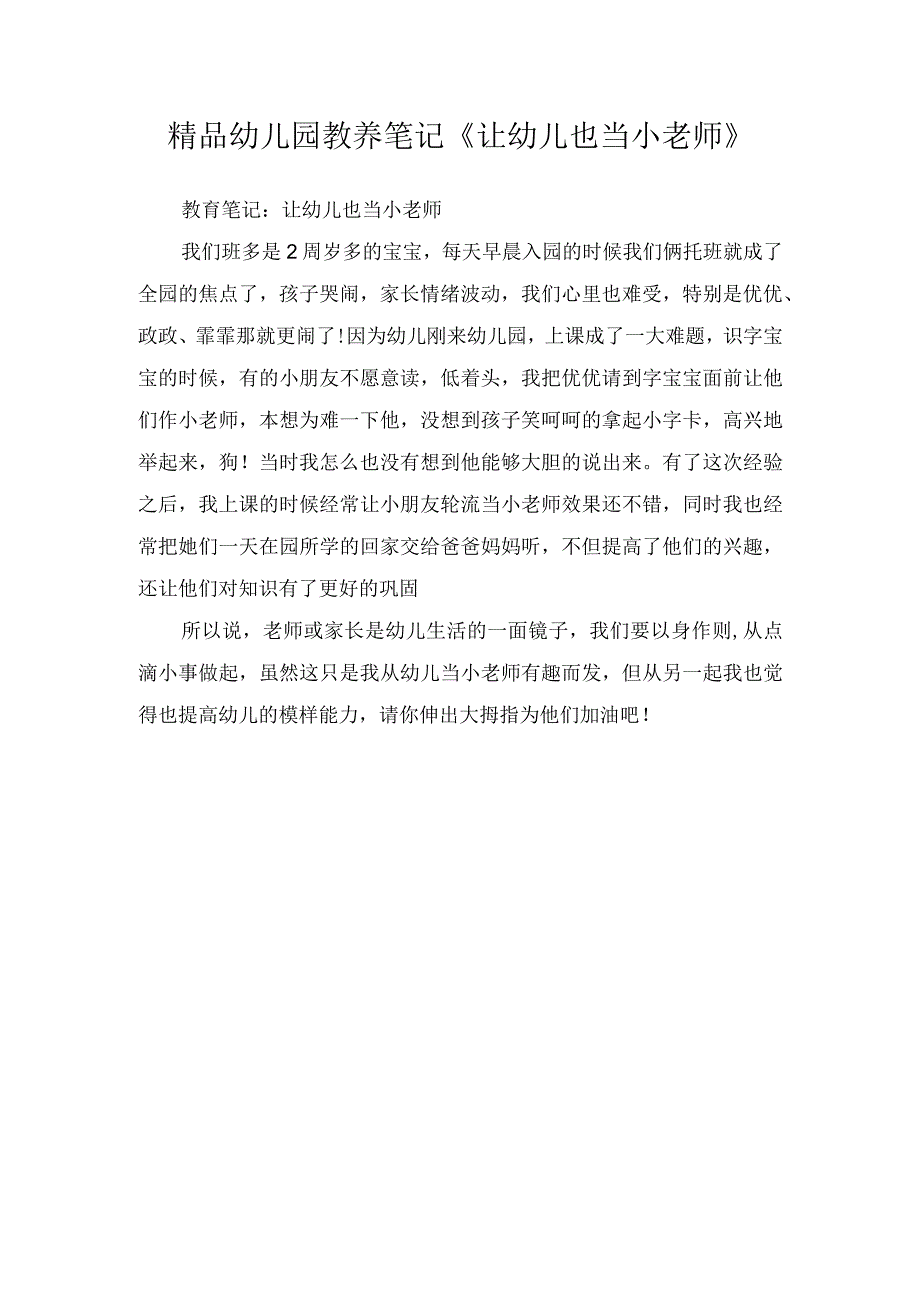 精品幼儿园教养笔记《让幼儿也当小老师》

教育笔记：让幼儿也当小老师

我们班多是2周岁多的宝宝，每天早晨入园的时候我们俩托班就成了全园的焦点了，孩子哭闹，家长情绪波动，我们心里也难受，特别是优优、政政、霏霏那就更闹了!因为幼儿刚来幼儿园，上课成了一大难题，识字宝宝的时候，有的小朋友不愿意读，低着头，我把优优请到字宝宝面前让他们作小老师，本想为难一下他，没想到孩子笑呵呵的拿起小字卡，高兴地举起来，狗！当时我怎么也没有想到他能够大胆的说出来。有了这次经验之后，我上课的时候经常让小朋友轮流当小老师效果还不错，同时我也经常把她们一天在园所学的回家交给爸爸妈妈听，不但提高了他们的兴趣，还让他们对知识有了更好的巩固

所以说，老师或家长是幼儿生活的一面镜子，我们要以身作则,从点滴小事做起，虽然这只是我从幼儿当小老师有趣而发，但从另一起我也觉得也提高幼儿的模样能力，请你伸出大拇指为他们加油吧！